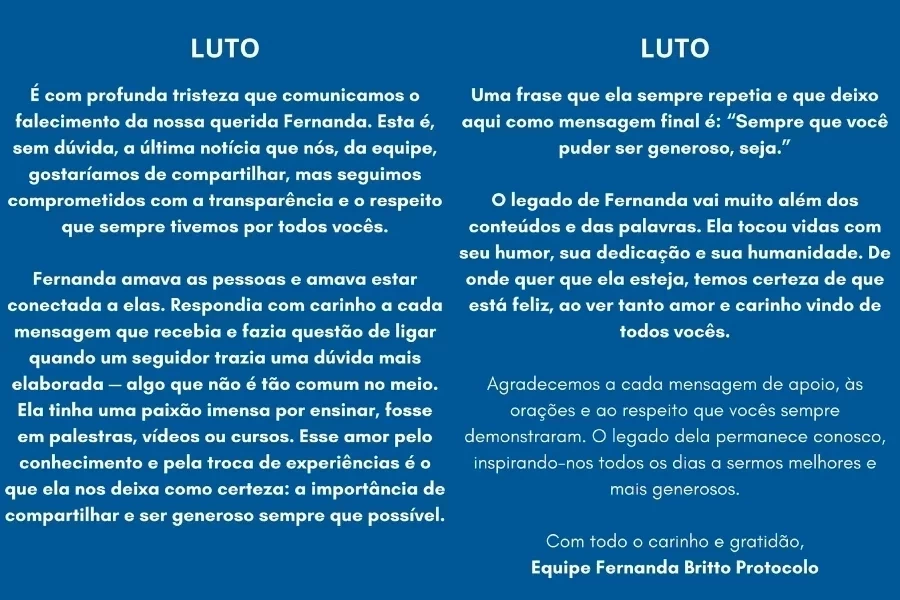 LUTO

É com profunda tristeza que comunicamos o falecimento da nossa querida Fernanda. Esta é, sem dúvida, a última notícia que nós, da equipe, gostaríamos de compartilhar, mas seguimos comprometidos com a transparência e o respeito que sempre tivemos por todos vocês.

Fernanda amava as pessoas e amava estar conectada a elas. Respondia com carinho a cada mensagem que recebia e fazia questão de ligar quando um seguidor trazia uma dúvida mais elaborada — algo que não é tão comum no meio. Ela tinha uma paixão imensa por ensinar, fosse em palestras, vídeos ou cursos. Esse amor pelo conhecimento e pela troca de experiências é o que ela nos deixa como certeza: a importância de compartilhar e ser generoso sempre que possível.

LUTO

Uma frase que ela sempre repetia e que deixo aqui como mensagem final é: "Sempre que você puder ser generoso, seja."

O legado de Fernanda vai muito além dos conteúdos e das palavras. Ela tocou vidas com seu humor, sua dedicação e sua humanidade. De onde quer que ela esteja, temos certeza de que está feliz, ao ver tanto amor e carinho vindo de todos vocês.

Agradecemos a cada mensagem de apoio, às orações e ao respeito que vocês sempre demonstraram. O legado dela permanece conosco, inspirando-nos todos os dias a sermos melhores e mais generosos.

Com todo o carinho e gratidão,
Equipe Fernanda Britto Protocolo